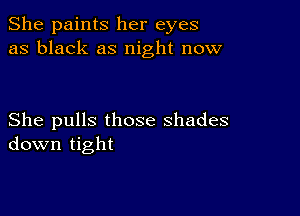 She paints her eyes
as black as night now

She pulls those shades
down tight